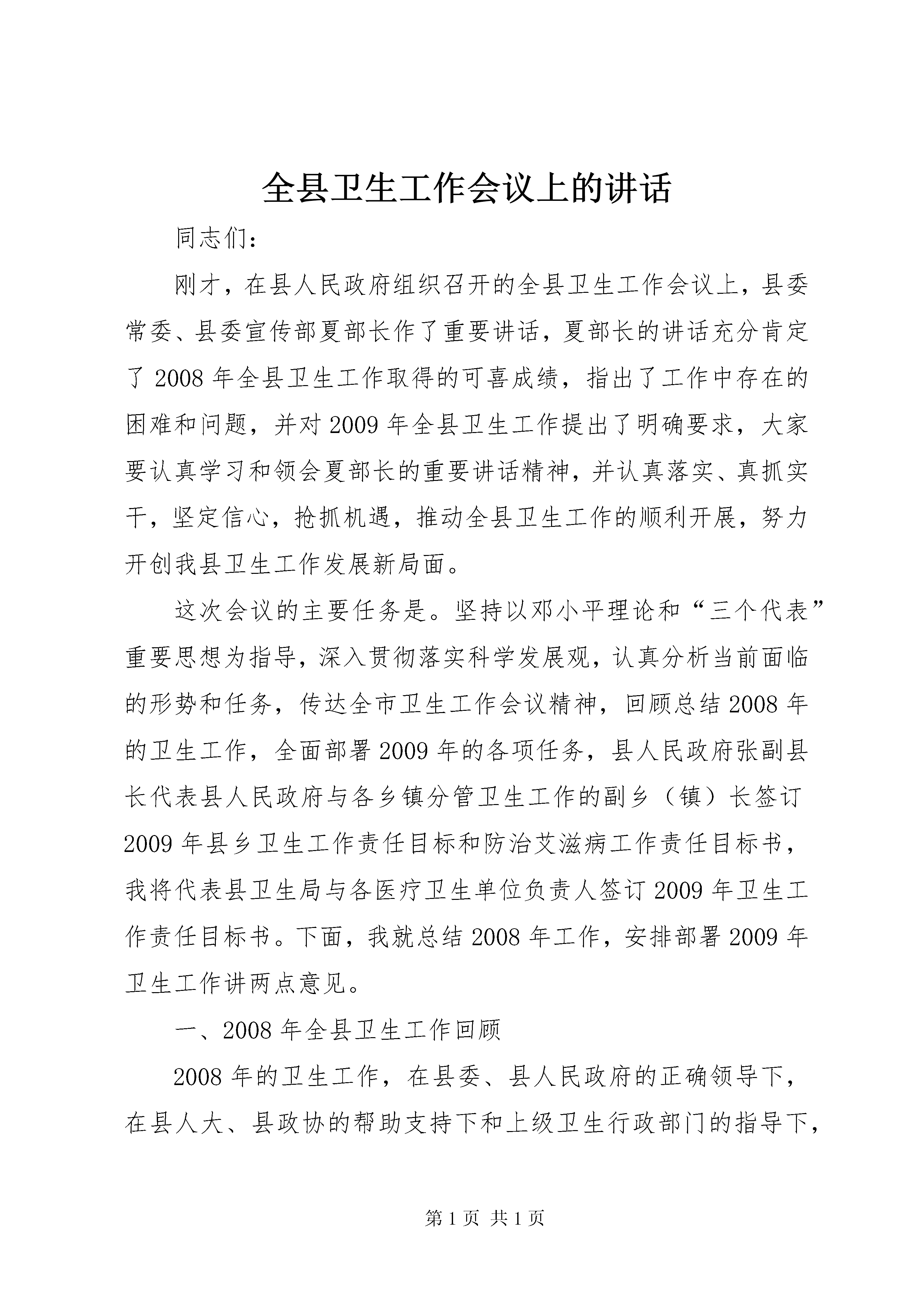 全县卫生工作会议上的讲话

同志们：

刚才，在县人民政府组织召开的全县卫生工作会议上，县委常委、县委宣传部夏部长作了重要讲话，夏部长的讲话充分肯定了2008年全县卫生工作取得的可喜成绩，指出了工作中存在的困难和问题，并对2009年全县卫生工作提出了明确要求，大家要认真学习和领会夏部长的重要讲话精神，并认真落实、真抓实干，坚定信心，抢抓机遇，推动全县卫生工作的顺利开展，努力开创我县卫生工作发展新局面。

这次会议的主要任务是。坚持以邓小平理论和“三个代表”重要思想为指导，深入贯彻落实科学发展观，认真分析当前面临的形势和任务，传达全市卫生工作会议精神，回顾总结2008年的卫生工作，全面部署2009年的各项任务，县人民政府张副县长代表县人民政府与各乡镇分管卫生工作的副乡（镇）长签订2009年县乡卫生工作责任目标和防治艾滋病工作责任目标书，我将代表县卫生局与各医疗卫生单位负责人签订2009年卫生工作责任目标书。下面，我就总结2008年工作，安排部署2009年卫生工作讲两点意见。

一、2008年全县卫生工作回顾

2008年的卫生工作，在县委、县人民政府的正确领导下，在县人大、县政协的帮助支持下和上级卫生行政部门的指导下，

第1页 共1页